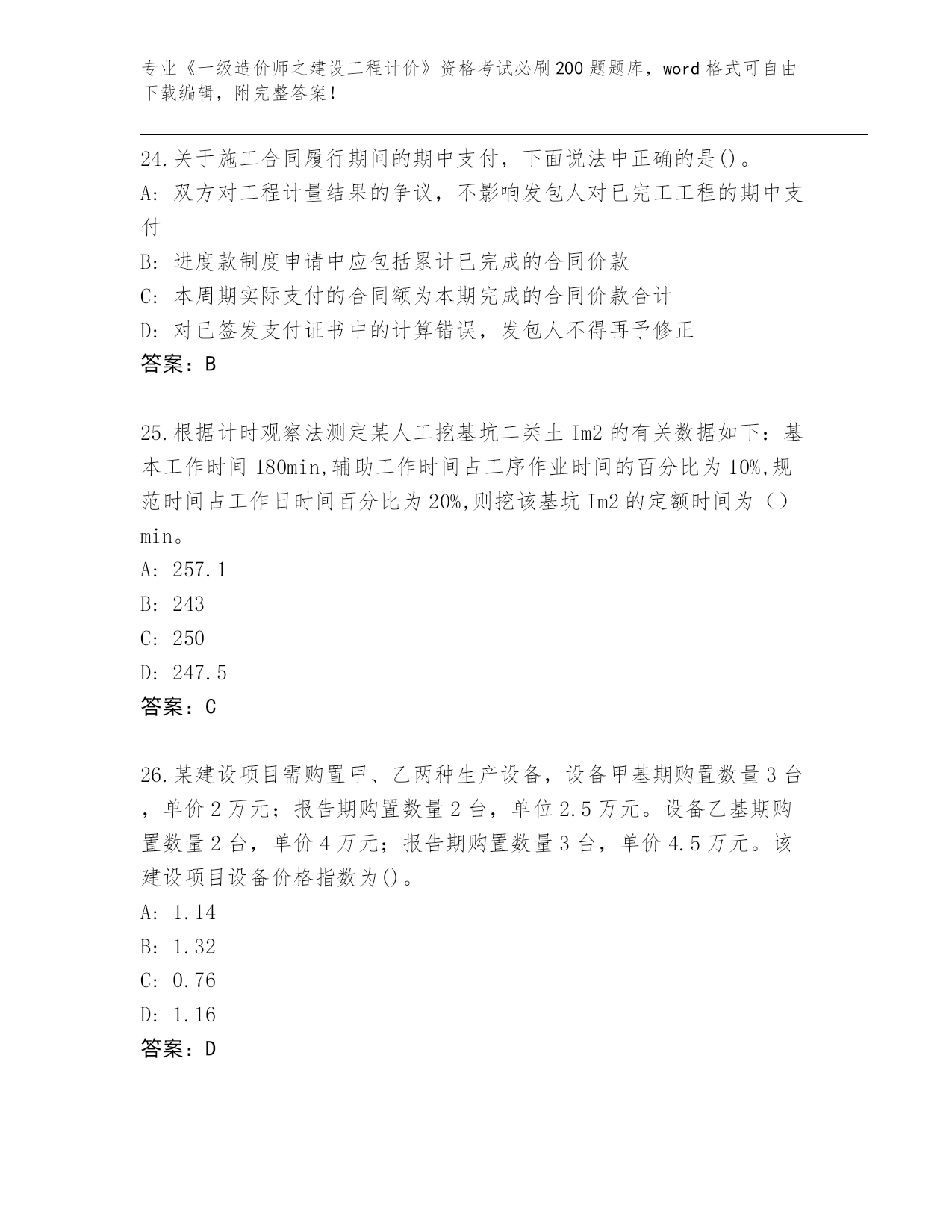 专业《一级造价师之建设工程计价》资格考试必刷200题题库，word格式可自由下载编辑，附完整答案！

24.关于施工合同履行期间的期中支付，下面说法中正确的是()。
A: 双方对工程计量结果的争议，不影响发包人对已完工工程的期中支付
B: 进度款制度申请中应包括累计已完成的合同价款
C: 本周期实际支付的合同额为本期完成的合同价款合计
D: 对已签发支付证书中的计算错误，发包人不得再予修正
答案：B

25.根据计时观察法测定某人工挖基坑二类土Im2的有关数据如下：基本工作时间180min,辅助工作时间占工序作业时间的百分比为10%,规范时间占工作日时间百分比为20%,则挖该基坑Im2的定额时间为（）min。
A: 257.1
B: 243
C: 250
D: 247.5
答案：C

26.某建设项目需购置甲、乙两种生产设备，设备甲基期购置数量3台，单价2万元；报告期购置数量2台，单位2.5万元。设备乙基期购置数量2台，单价4万元；报告期购置数量3台，单价4.5万元。该建设项目设备价格指数为()。
A: 1.14
B: 1.32
C: 0.76
D: 1.16
答案：D